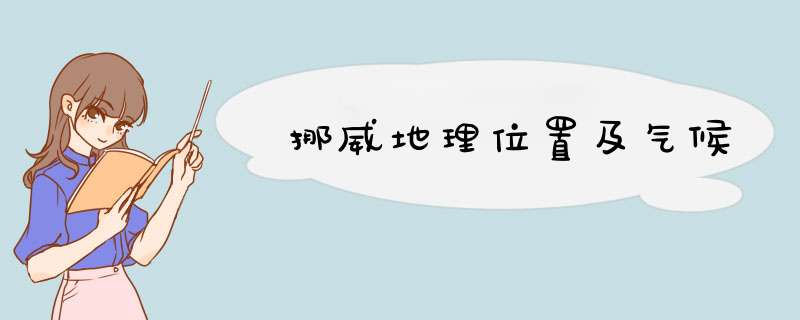 挪威地理位置及气候